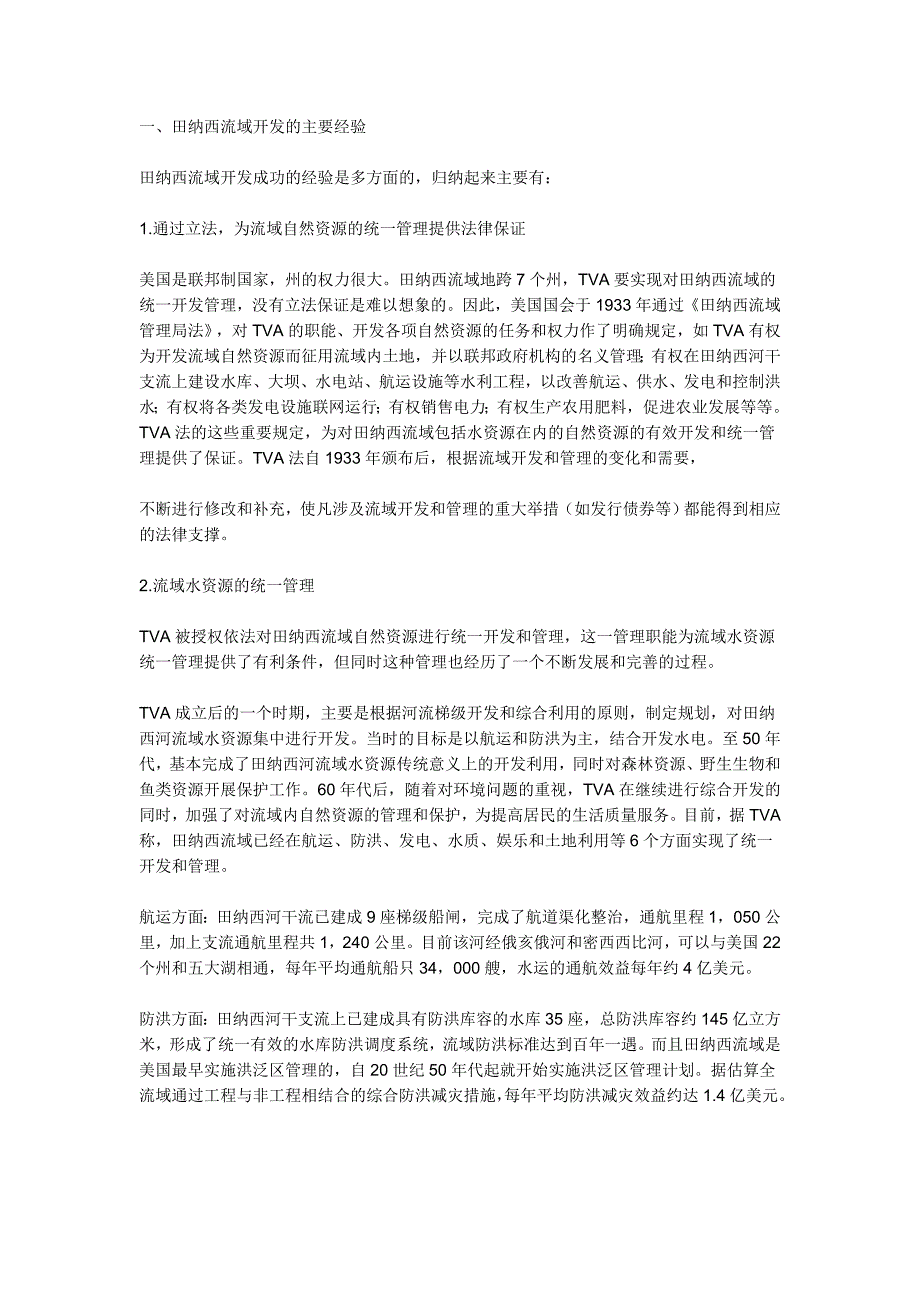 一、田纳西流域开发的主要经验

田纳西流域开发成功的经验是多方面的，归纳起来主要有：

1.通过立法，为流域自然资源的统一管理提供法律保证

美国是联邦制国家，州的权力很大。田纳西流域地跨 7 个州，TVA 要实现对田纳西流域的统一开发管理，没有立法保证是难以想象的。因此，美国国会于 1933 年通过《田纳西流域管理局法》，对 TVA 的职能、开发各项自然资源的任务和权力作了明确规定，如 TVA 有权为开发流域自然资源而征用流域内土地，并以联邦政府机构的名义管理；有权在田纳西河干支流上建设水库、大坝、水电站、航运设施等水利工程，以改善航运、供水、发电和控制洪水；有权将各类发电设施联网运行；有权销售电力；有权生产农用肥料，促进农业发展等等。TVA 法的这些重要规定，为对田纳西流域包括水资源在内的自然资源的有效开发和统一管理提供了保证。TVA 法自 1933 年颁布后，根据流域开发和管理的变化和需要，

不断进行修改和补充，使凡涉及流域开发和管理的重大举措（如发行债券等）都能得到相应的法律支撑。

2.流域水资源的统一管理

TVA 被授权依法对田纳西流域自然资源进行统一开发和管理，这一管理职能为流域水资源统一管理提供了有利条件，但同时这种管理也经历了一个不断发展和完善的过程。

TVA 成立后的一个时期，主要是根据河流梯级开发和综合利用的原则，制定规划，对田纳西河流域水资源集中进行开发。当时的目标是以航运和防洪为主，结合开发水电。至 50 年代，基本完成了田纳西河流域水资源传统意义上的开发利用，同时对森林资源、野生生物和鱼类资源开展保护工作。60 年代后，随着对环境问题的重视，TVA 在继续进行综合开发的同时，加强了对流域内自然资源的管理和保护，为提高居民的生活质量服务。目前，据 TVA 称，田纳西流域已经在航运、防洪、发电、水质、娱乐和土地利用等 6 个方面实现了统一开发和管理。

航运方面：田纳西河干流已建成 9 座梯级船闸，完成了航道渠化整治，通航里程 1，050 公里，加上支流通航里程共 1，240 公里。目前该河经俄亥俄河和密西西比河，可以与美国 22 个州和五大湖相通，每年平均通航船只 34，000 艘，水运的通航效益每年约 4 亿美元。

防洪方面：田纳西河干支流上已建成具有防洪库容的水库 35 座，总防洪库容约 145 亿立方米，形成了统一有效的水库防洪调度系统，流域防洪标准达到百年一遇。而且田纳西流域是美国最早实施洪泛区管理的，自 20 世纪 50 年代起就开始实施洪泛区管理计划。据估算全流域通过工程与非工程相结合的综合防洪减灾措施，每年平均防洪减灾效益约达 1.4 亿美元。